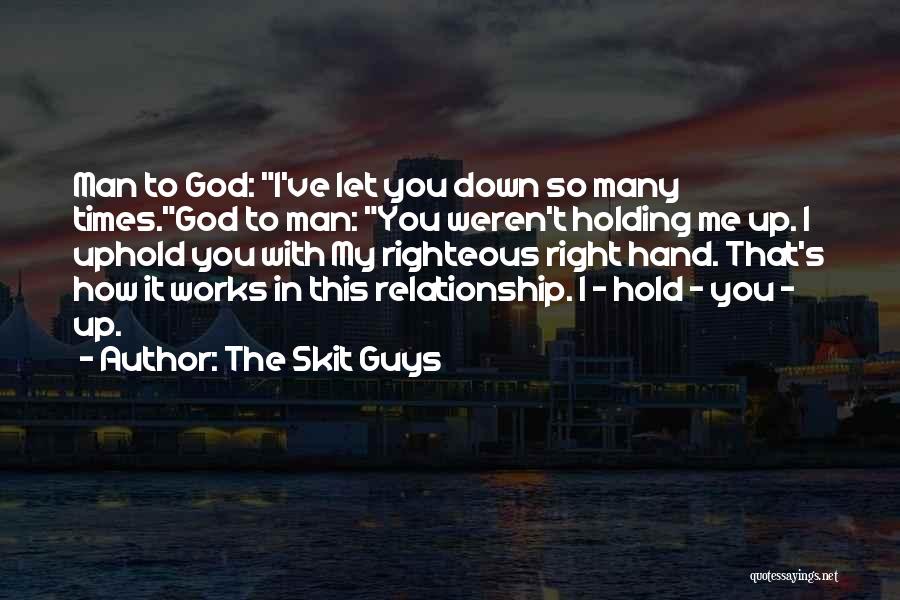 Man to God: "I've let you down so many times."God to man: "You weren't holding me up. I uphold you with My righteous right hand. That's how it works in this relationship. I - hold - you - up.

- Author: The Skit Guys

quotessayings.net